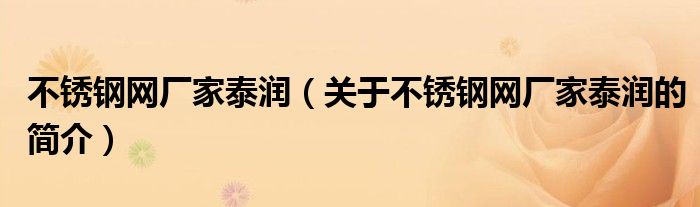 不锈钢网厂家泰润（关于不锈钢网厂家泰润的简介）